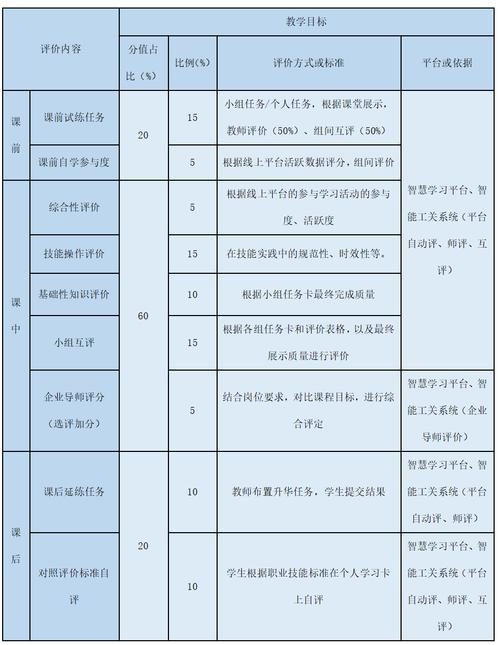 | 评价内容 | | 教学目标 | | | |
|---|---|---|---|---|---|
| | | 分值占比（%） | 比例(%) | 评价方式或标准 | 平台或依据 |
| 课前 | 课前试练任务 | 20 | 15 | 小组任务/个人任务，根据课堂展示，教师评价（50%）、组间互评（50%） | 智慧学习平台、智能工关系统（平台自动评、师评、互评） |
| | 课前自学参与度 | | 5 | 根据线上平台活跃数据评分，组间评价 | |
| 课中 | 综合性评价 | 60 | 5 | 根据线上平台的参与学习活动的参与度、活跃度 | |
| | 技能操作评价 | | 15 | 在技能实践中的规范性、时效性等。 | |
| | 基础性知识评价 | | 10 | 根据小组任务卡最终完成质量 | |
| | 小组互评 | | 15 | 根据各组任务卡和评价表格，以及最终展示质量进行评价 | |
| | 企业导师评分（选评加分） | | 5 | 结合岗位要求，对比课程目标，进行综合评定 | 智慧学习平台、智能工关系统（企业导师评价） |
| 课后 | 课后延练任务 | 20 | 10 | 教师布置升华任务，学生提交结果 | 智慧学习平台、智能工关系统（平台自动评、师评） |
| | 对照评价标准自评 | | 10 | 学生根据职业技能标准在个人学习卡上自评 | 智慧学习平台、智能工关系统（平台自动评、师评、互评） |